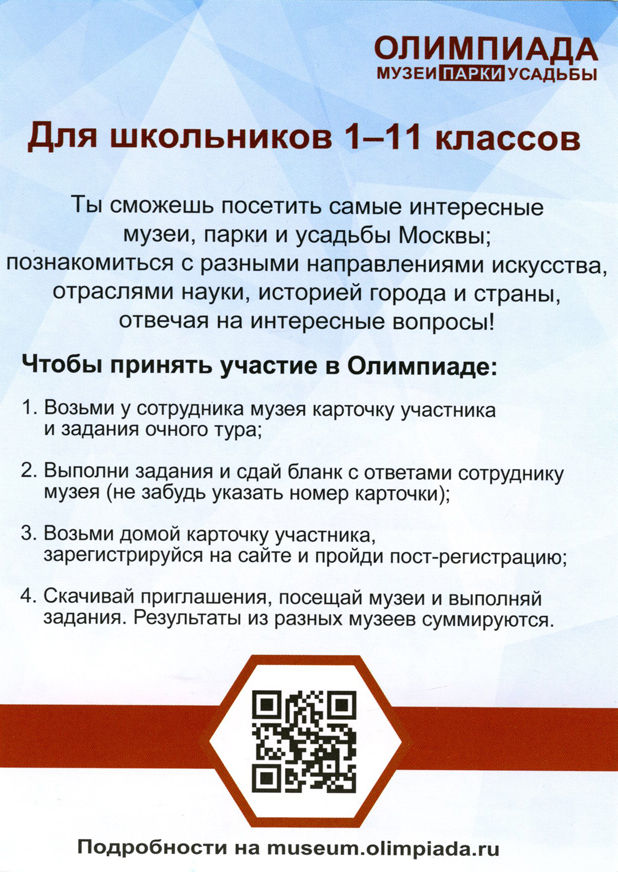 ОЛИМПИАДА
МУЗЕИ ПАРКИ УСАДЬБЫ

Для школьников 1–11 классов

Ты сможешь посетить самые интересные музеи, парки и усадьбы Москвы; познакомиться с разными направлениями искусства, отраслями науки, историей города и страны, отвечая на интересные вопросы!

Чтобы принять участие в Олимпиаде:

1. Возьми у сотрудника музея карточку участника и задания очного тура;

2. Выполни задания и сдай бланк с ответами сотруднику музея (не забудь указать номер карточки);

3. Возьми домой карточку участника, зарегистрируйся на сайте и пройди пост-регистрацию;

4. Скачивай приглашения, посещай музеи и выполняй задания. Результаты из разных музеев суммируются.

Подробности на museum.olimpiada.ru